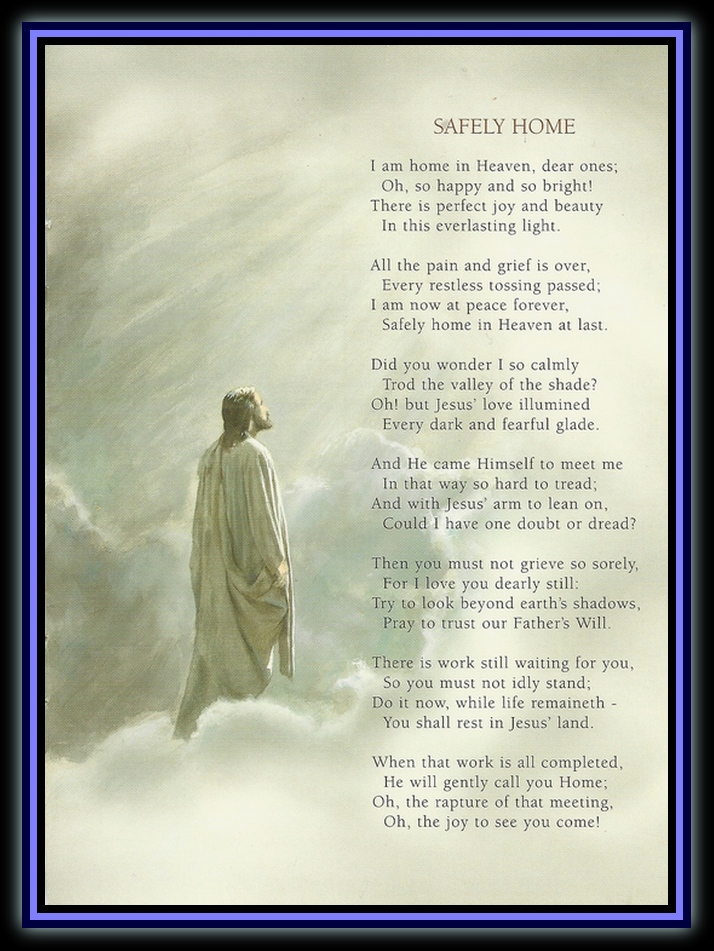 SAFELY HOME

I am home in Heaven, dear ones;
Oh, so happy and so bright!
There is perfect joy and beauty
In this everlasting light.

All the pain and grief is over,
Every restless tossing passed;
I am now at peace forever,
Safely home in Heaven at last.

Did you wonder I so calmly
Trod the valley of the shade?
Oh! but Jesus' love illumined
Every dark and fearful glade.

And He came Himself to meet me
In that way so hard to tread;
And with Jesus' arm to lean on,
Could I have one doubt or dread?

Then you must not grieve so sorely,
For I love you dearly still:
Try to look beyond earth's shadows,
Pray to trust our Father's Will.

There is work still waiting for you,
So you must not idly stand;
Do it now, while life remaineth -
You shall rest in Jesus' land.

When that work is all completed,
He will gently call you Home;
Oh, the rapture of that meeting,
Oh, the joy to see you come!